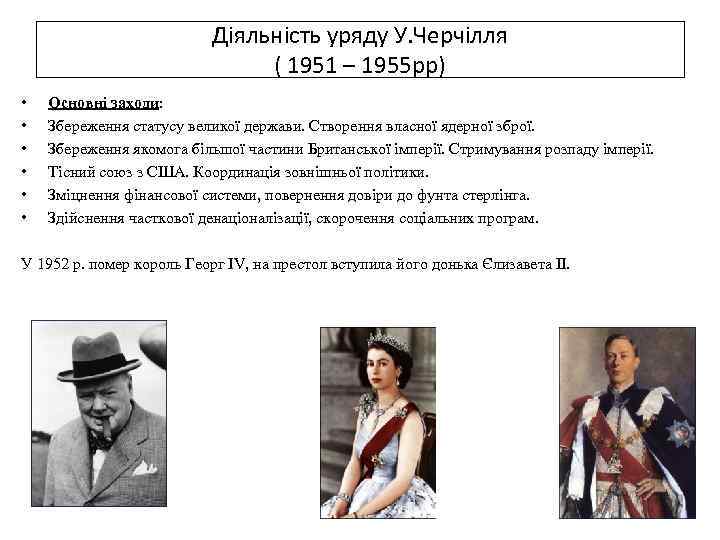 Діяльність уряду У.Черчілля
( 1951 – 1955рр)

• Основні заходи:
• Збереження статусу великої держави. Створення власної ядерної зброї.
• Збереження якомога більшої частини Британської імперії. Стримування розпаду імперії.
• Тісний союз з США. Координація зовнішньої політики.
• Зміцнення фінансової системи, повернення довіри до фунта стерлінга.
• Здійснення часткової денаціоналізації, скорочення соціальних програм.

У 1952 р. помер король Георг IV, на престол вступила його донька Єлизавета II.